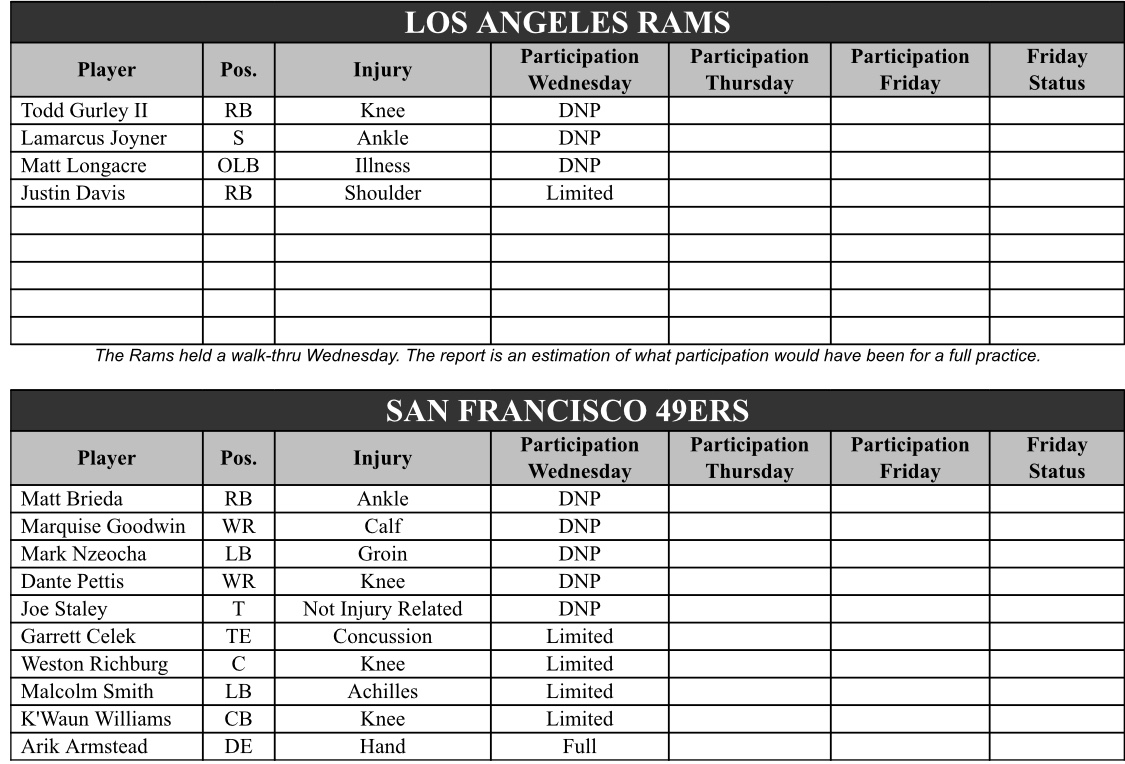 LOS ANGELES RAMS

| Player | Pos. | Injury | Participation Wednesday | Participation Thursday | Participation Friday | Friday Status |
|---|---|---|---|---|---|---|
| Todd Gurley II | RB | Knee | DNP | | | |
| Lamarcus Joyner | S | Ankle | DNP | | | |
| Matt Longacre | OLB | Illness | DNP | | | |
| Justin Davis | RB | Shoulder | Limited | | | |
| | | | | | | |
| | | | | | | |
| | | | | | | |
| | | | | | | |
| | | | | | | |

The Rams held a walk-thru Wednesday. The report is an estimation of what participation would have been for a full practice.

SAN FRANCISCO 49ERS

| Player | Pos. | Injury | Participation Wednesday | Participation Thursday | Participation Friday | Friday Status |
|---|---|---|---|---|---|---|
| Matt Brieda | RB | Ankle | DNP | | | |
| Marquise Goodwin | WR | Calf | DNP | | | |
| Mark Nzeocha | LB | Groin | DNP | | | |
| Dante Pettis | WR | Knee | DNP | | | |
| Joe Staley | T | Not Injury Related | DNP | | | |
| Garrett Celek | TE | Concussion | Limited | | | |
| Weston Richburg | C | Knee | Limited | | | |
| Malcolm Smith | LB | Achilles | Limited | | | |
| K'Waun Williams | CB | Knee | Limited | | | |
| Arik Armstead | DE | Hand | Full | | | |